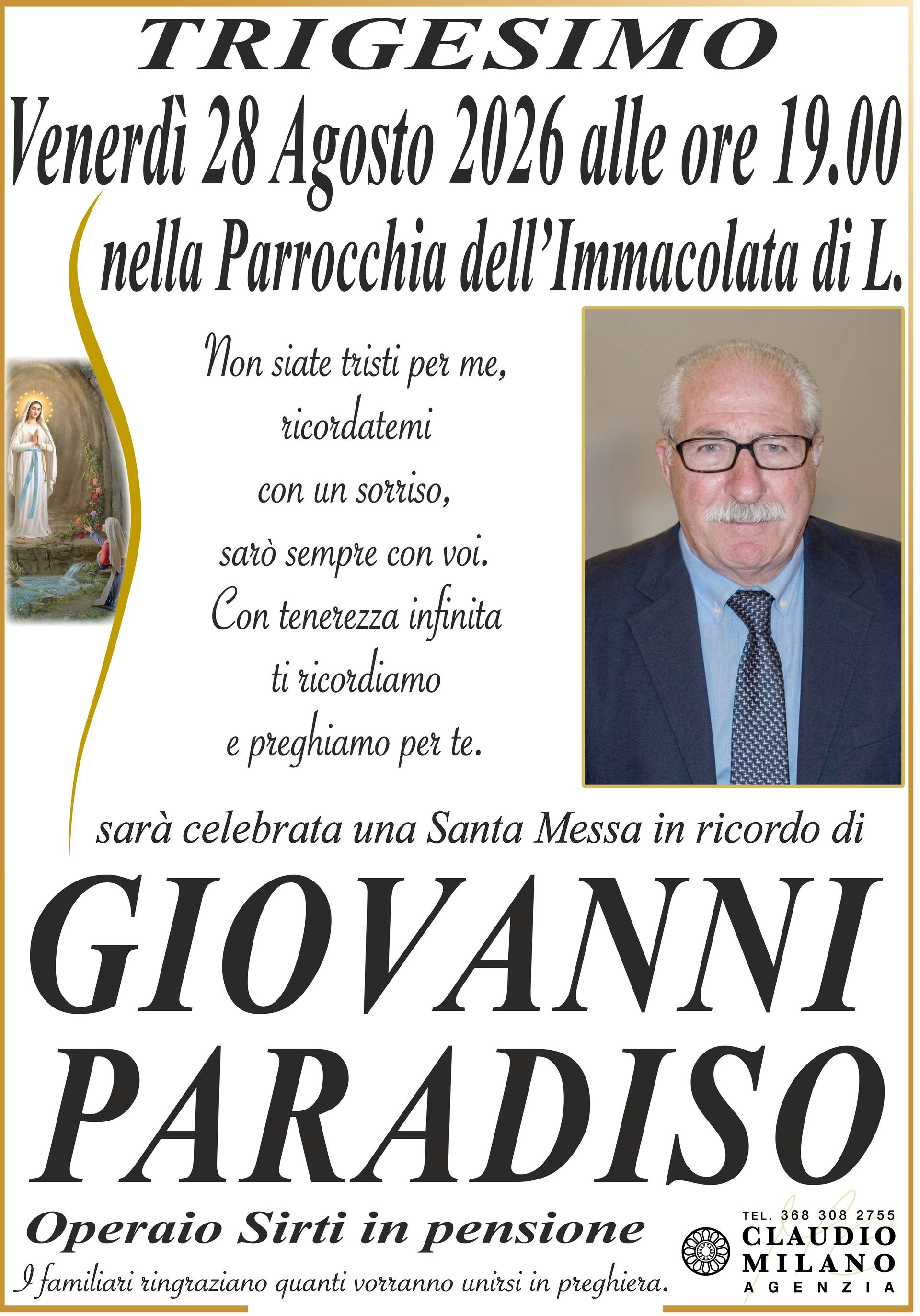 TRIGESIMO

Venerdì 28 Agosto 2026 alle ore 19.00

nella Parrocchia dell'Immacolata di L.

Non siate tristi per me,
ricordatemi
con un sorriso,
sarò sempre con voi.
Con tenerezza infinita
ti ricordiamo
e preghiamo per te.

sarà celebrata una Santa Messa in ricordo di

GIOVANNI
PARADISO

Operaio Sirti in pensione

I familiari ringraziano quanti vorranno unirsi in preghiera.

TEL. 368 308 2755
CLAUDIO
MILANO
AGENZIA